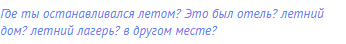 Где ты останавливался летом? Это был отель? летний дом? летний лагерь? в другом месте?